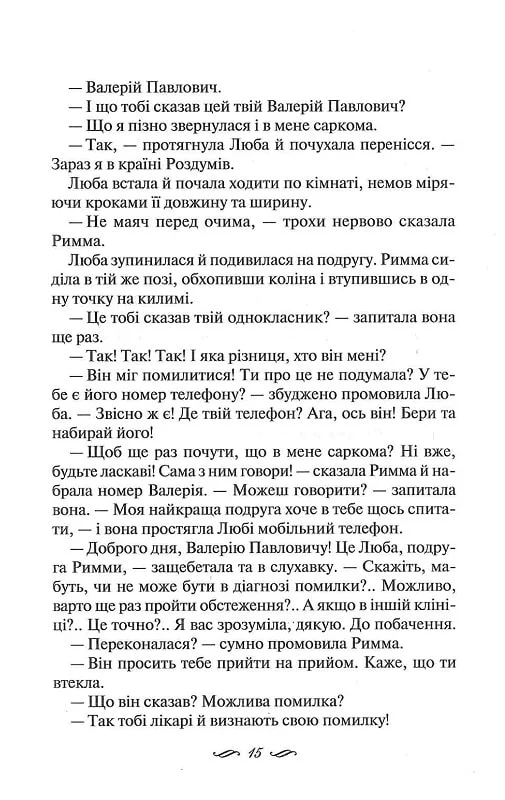 — Валерій Павлович.
— І що тобі сказав цей твій Валерій Павлович?
— Що я пізно звернулася і в мене саркома.
— Так, — протягнула Люба й почухала перенісся. — Зараз я в країні Роздумів.
Люба встала й почала ходити по кімнаті, немов міряючи кроками її довжину та ширину.
— Не маяч перед очима, — трохи нервово сказала Римма.
Люба зупинилася й подивилася на подругу. Римма сиділа в тій же позі, обхопивши коліна і втупившись в одну точку на килимі.
— Це тобі сказав твій однокласник? — запитала вона ще раз.
— Так! Так! Так! І яка різниця, хто він мені?
— Він міг помилитися! Ти про це не подумала? У тебе є його номер телефону? — збуджено промовила Люба. — Звісно ж є! Де твій телефон? Ага, ось він! Бери та набирай його!
— Щоб ще раз почути, що в мене саркома? Ні вже, будьте ласкаві! Сама з ним говори! — сказала Римма й набрала номер Валерія. — Можеш говорити? — запитала вона. — Моя найкраща подруга хоче в тебе щось спитати, — і вона простягла Любі мобільний телефон.
— Доброго дня, Валерію Павловичу! Це Люба, подруга Римми, — защебетала та в слухавку. — Скажіть, мабуть, чи не може бути в діагнозі помилки?.. Можливо, варто ще раз пройти обстеження?.. А якщо в іншій клініці?.. Це точно?.. Я вас зрозуміла, дякую. До побачення.
— Переконалася? — сумно промовила Римма.
— Він просить тебе прийти на прийом. Каже, що ти втекла.
— Що він сказав? Можлива помилка?
— Так тобі лікарі й визнають свою помилку!

15